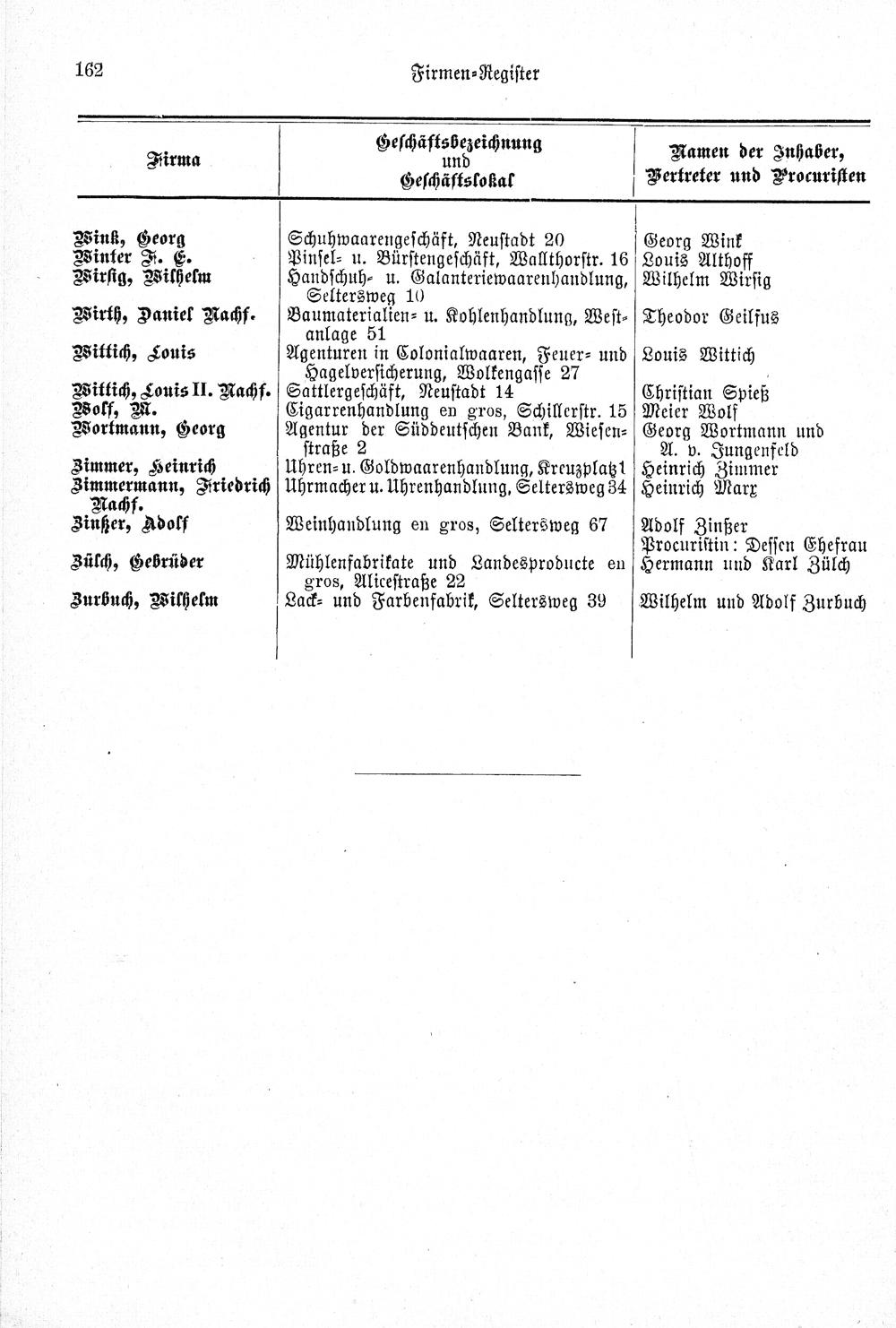 162 Firmen-Register

| Firma | Geschäftsbezeichnung und Geschäftslokal | Namen der Inhaber, Vertreter und Procuristen |
|---|---|---|
| Wink, Georg | Schuhwaarengeschäft, Neustadt 20 | Georg Wink |
| Winter F. E. | Pinsel- u. Bürstengeschäft, Wallthorstr. 16 | Louis Althoff |
| Wirsig, Wilhelm | Handschuh- u. Galanteriewaarenhandlung, Seltersweg 10 | Wilhelm Wirsig |
| Wirth, Daniel Nachf. | Baumaterialien- u. Kohlenhandlung, Westanlage 51 | Theodor Geilfus |
| Wittich, Louis | Agenturen in Colonialwaaren, Feuer- und Hagelversicherung, Wolkengasse 27 | Louis Wittich |
| Wittich, Louis II. Nachf. | Sattlergeschäft, Neustadt 14 | Christian Spieß |
| Wolf, M. | Cigarrenhandlung en gros, Schillerstr. 15 | Meier Wolf |
| Wortmann, Georg | Agentur der Süddeutschen Bank, Wiesenstraße 2 | Georg Wortmann und A. v. Jungenfeld |
| Zimmer, Heinrich | Uhren- u. Goldwaarenhandlung, Kreuzplatz 1 | Heinrich Zimmer |
| Zimmermann, Friedrich Nachf. | Uhrmacher u. Uhrenhandlung, Seltersweg 34 | Heinrich Marx |
| Zinßer, Adolf | Weinhandlung en gros, Seltersweg 67 | Adolf Zinßer Procuristin: Dessen Ehefrau |
| Zülch, Gebrüder | Mühlenfabrikate und Landesproducte en gros, Alicestraße 22 | Hermann und Karl Zülch |
| Zurbuch, Wilhelm | Lack- und Farbenfabrik, Seltersweg 39 | Wilhelm und Adolf Zurbuch |